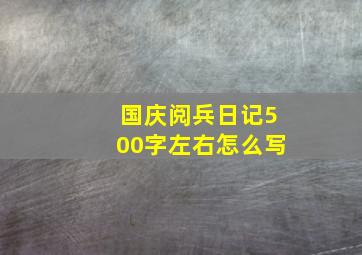 国庆阅兵日记500字左右怎么写